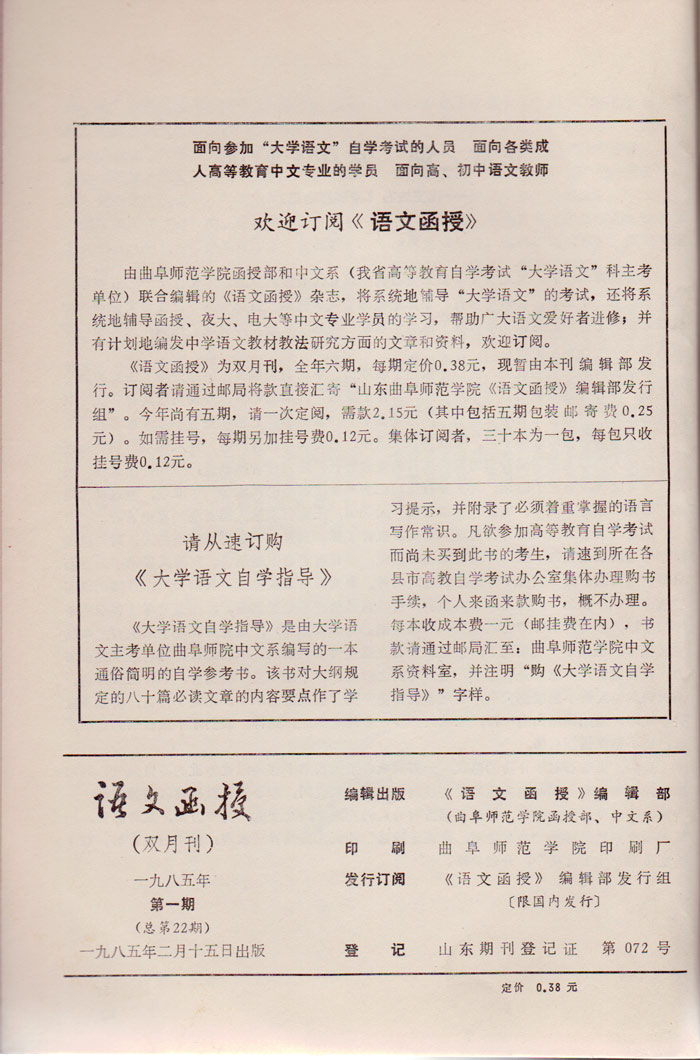 面向参加“大学语文”自学考试的人员　面向各类成人高等教育中文专业的学员　面向高、初中语文教师

欢迎订阅《语文函授》

由曲阜师范学院函授部和中文系（我省高等教育自学考试“大学语文”科主考单位）联合编辑的《语文函授》杂志，将系统地辅导“大学语文”的考试，还将系统地辅导函授、夜大、电大等中文专业学员的学习，帮助广大语文爱好者进修；并有计划地编发中学语文教材教法研究方面的文章和资料，欢迎订阅。

《语文函授》为双月刊，全年六期，每期定价0.38元，现暂由本刊编辑部发行。订阅者请通过邮局将款直接汇寄“山东曲阜师范学院《语文函授》编辑部发行组”。今年尚有五期，请一次定阅，需款2.15元（其中包括五期包装邮寄费0.25元）。如需挂号，每期另加挂号费0.12元。集体订阅者，三十本为一包，每包只收挂号费0.12元。

请从速订购

《大学语文自学指导》

《大学语文自学指导》是由大学语文主考单位曲阜师院中文系编写的一本通俗简明的自学参考书。该书对大纲规定的八十篇必读文章的内容要点作了学习提示，并附录了必须着重掌握的语言写作常识。凡欲参加高等教育自学考试而尚未买到此书的考生，请速到所在各县市高教自学考试办公室集体办理购书手续，个人来函来款购书，概不办理。每本收成本费一元（邮挂费在内），书款请通过邮局汇至：曲阜师范学院中文系资料室，并注明“购《大学语文自学指导》”字样。

语文函授

（双月刊）

一九八五年

第一期

（总第22期）

一九八五年二月十五日出版

编辑出版　《语文函授》编辑部
（曲阜师范学院函授部、中文系）

印　　刷　曲阜师范学院印刷厂

发行订阅　《语文函授》编辑部发行组
〔限国内发行〕

登　　记　山东期刊登记证　第072号

定价　0.38元